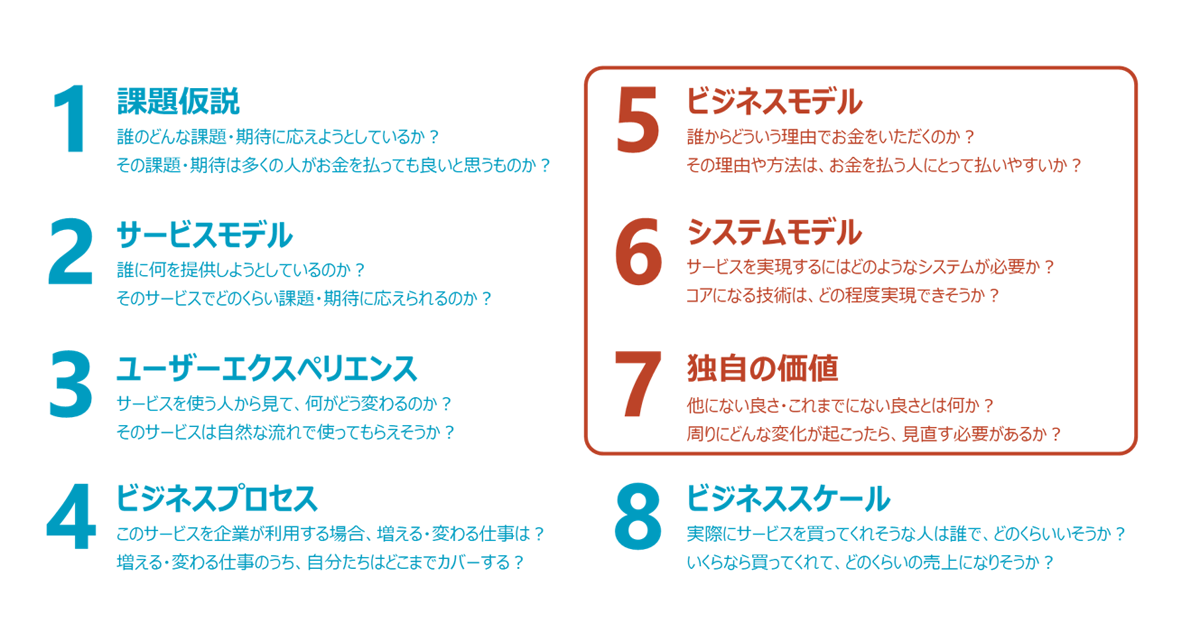 1
課題仮説
誰のどんな課題・期待に応えようとしているか？
その課題・期待は多くの人がお金を払っても良いと思うものか？

2
サービスモデル
誰に何を提供しようとしているのか？
そのサービスでどのくらい課題・期待に応えられるのか？

3
ユーザーエクスペリエンス
サービスを使う人から見て、何がどう変わるのか？
そのサービスは自然な流れで使ってもらえそうか？

4
ビジネスプロセス
このサービスを企業が利用する場合、増える・変わる仕事は？
増える・変わる仕事のうち、自分たちはどこまでカバーする？

5
ビジネスモデル
誰からどういう理由でお金をいただくのか？
その理由や方法は、お金を払う人にとって払いやすいか？

6
システムモデル
サービスを実現するにはどのようなシステムが必要か？
コアになる技術は、どの程度実現できそうか？

7
独自の価値
他にない良さ・これまでにない良さとは何か？
周りにどんな変化が起こったら、見直す必要があるか？

8
ビジネススケール
実際にサービスを買ってくれそうな人は誰で、どのくらいいそうか？
いくらなら買ってくれて、どのくらいの売上になりそうか？